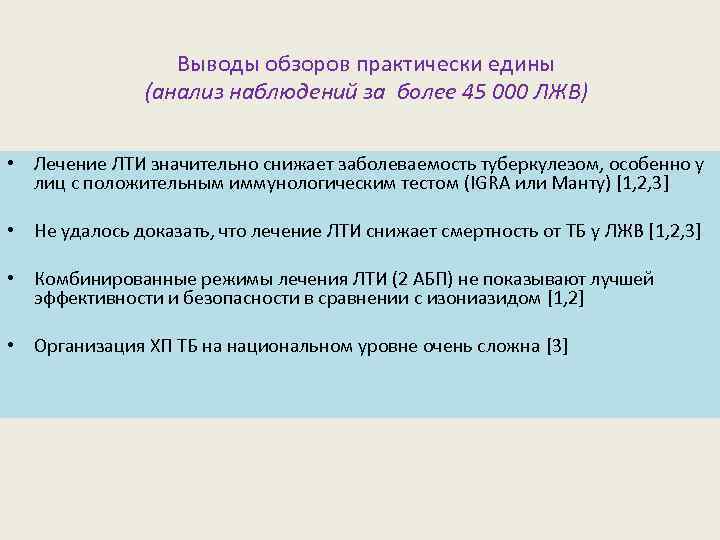 Выводы обзоров практически едины
(анализ наблюдений за более 45 000 ЛЖВ)

• Лечение ЛТИ значительно снижает заболеваемость туберкулезом, особенно у лиц с положительным иммунологическим тестом (IGRA или Манту) [1,2,3]

• Не удалось доказать, что лечение ЛТИ снижает смертность от ТБ у ЛЖВ [1,2,3]

• Комбинированные режимы лечения ЛТИ (2 АБП) не показывают лучшей эффективности и безопасности в сравнении с изониазидом [1,2]

• Организация ХП ТБ на национальном уровне очень сложна [3]